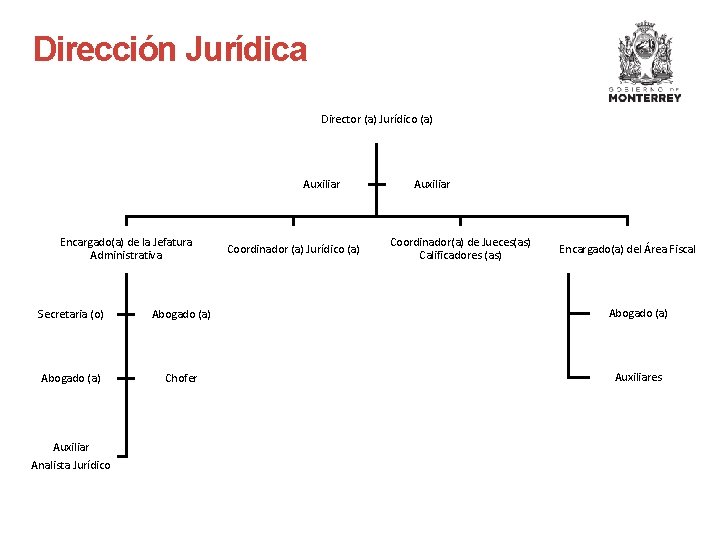 Dirección Jurídica

GOBIERNO DE
MONTERREY

Director (a) Jurídico (a)

Auxiliar

Auxiliar

Encargado(a) de la Jefatura Administrativa

Coordinador (a) Jurídico (a)

Coordinador(a) de Jueces(as) Calificadores (as)

Encargado(a) del Área Fiscal

Secretaria (o)

Abogado (a)

Abogado (a)

Chofer

Auxiliar

Analista Jurídico

Abogado (a)

Auxiliares